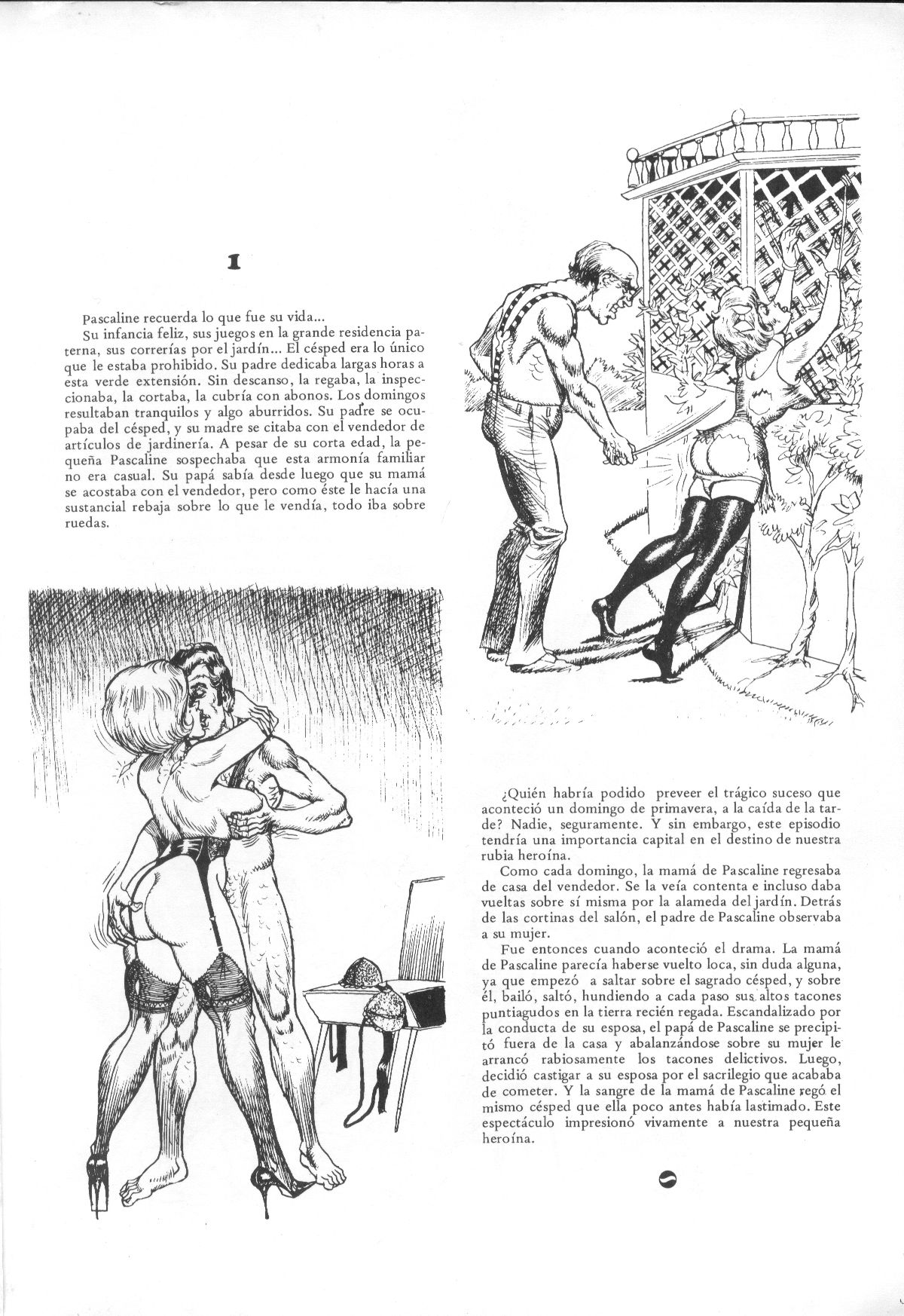 1

Pascaline recuerda lo que fue su vida...

Su infancia feliz, sus juegos en la grande residencia paterna, sus correrías por el jardín... El césped era lo único que le estaba prohibido. Su padre dedicaba largas horas a esta verde extensión. Sin descanso, la regaba, la inspeccionaba, la cortaba, la cubría con abonos. Los domingos resultaban tranquilos y algo aburridos. Su padre se ocupaba del césped, y su madre se citaba con el vendedor de artículos de jardinería. A pesar de su corta edad, la pequeña Pascaline sospechaba que esta armonía familiar no era casual. Su papá sabía desde luego que su mamá se acostaba con el vendedor, pero como éste le hacía una sustancial rebaja sobre lo que le vendía, todo iba sobre ruedas.

¿Quién habría podido preveer el trágico suceso que aconteció un domingo de primavera, a la caída de la tarde? Nadie, seguramente. Y sin embargo, este episodio tendría una importancia capital en el destino de nuestra rubia heroína.

Como cada domingo, la mamá de Pascaline regresaba de casa del vendedor. Se la veía contenta e incluso daba vueltas sobre sí misma por la alameda del jardín. Detrás de las cortinas del salón, el padre de Pascaline observaba a su mujer.

Fue entonces cuando aconteció el drama. La mamá de Pascaline parecía haberse vuelto loca, sin duda alguna, ya que empezó a saltar sobre el sagrado césped, y sobre él, bailó, saltó, hundiendo a cada paso sus altos tacones puntiagudos en la tierra recién regada. Escandalizado por la conducta de su esposa, el papá de Pascaline se precipitó fuera de la casa y abalanzándose sobre su mujer le arrancó rabiosamente los tacones delictivos. Luego, decidió castigar a su esposa por el sacrilegio que acababa de cometer. Y la sangre de la mamá de Pascaline regó el mismo césped que ella poco antes había lastimado. Este espectáculo impresionó vivamente a nuestra pequeña heroína.